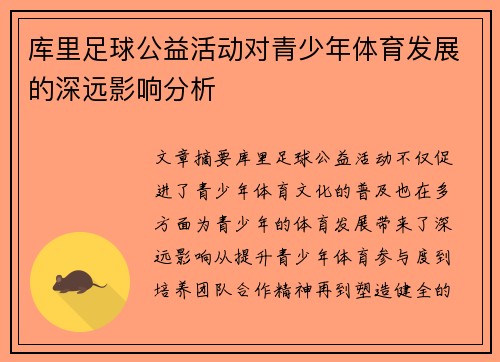 库里足球公益活动对青少年体育发展的深远影响分析

文章摘要库里足球公益活动不仅促进了青少年体育文化的普及也在多方面为青少年的体育发展带来了深远影响从提升青少年体育参与度到培养团队合作精神再到塑造健全的